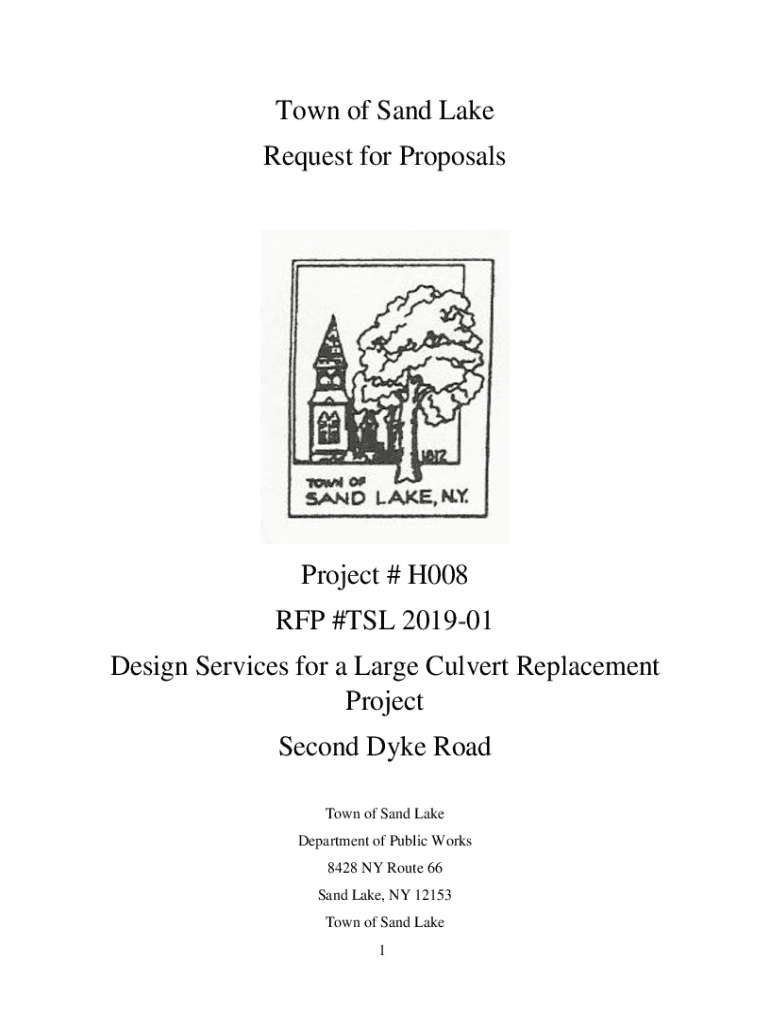 Town of Sand Lake

Request for Proposals

1812

TOWN OF SAND LAKE, N.Y.

Project # H008

RFP #TSL 2019-01

Design Services for a Large Culvert Replacement Project

Second Dyke Road

Town of Sand Lake

Department of Public Works

8428 NY Route 66

Sand Lake, NY 12153

Town of Sand Lake

1